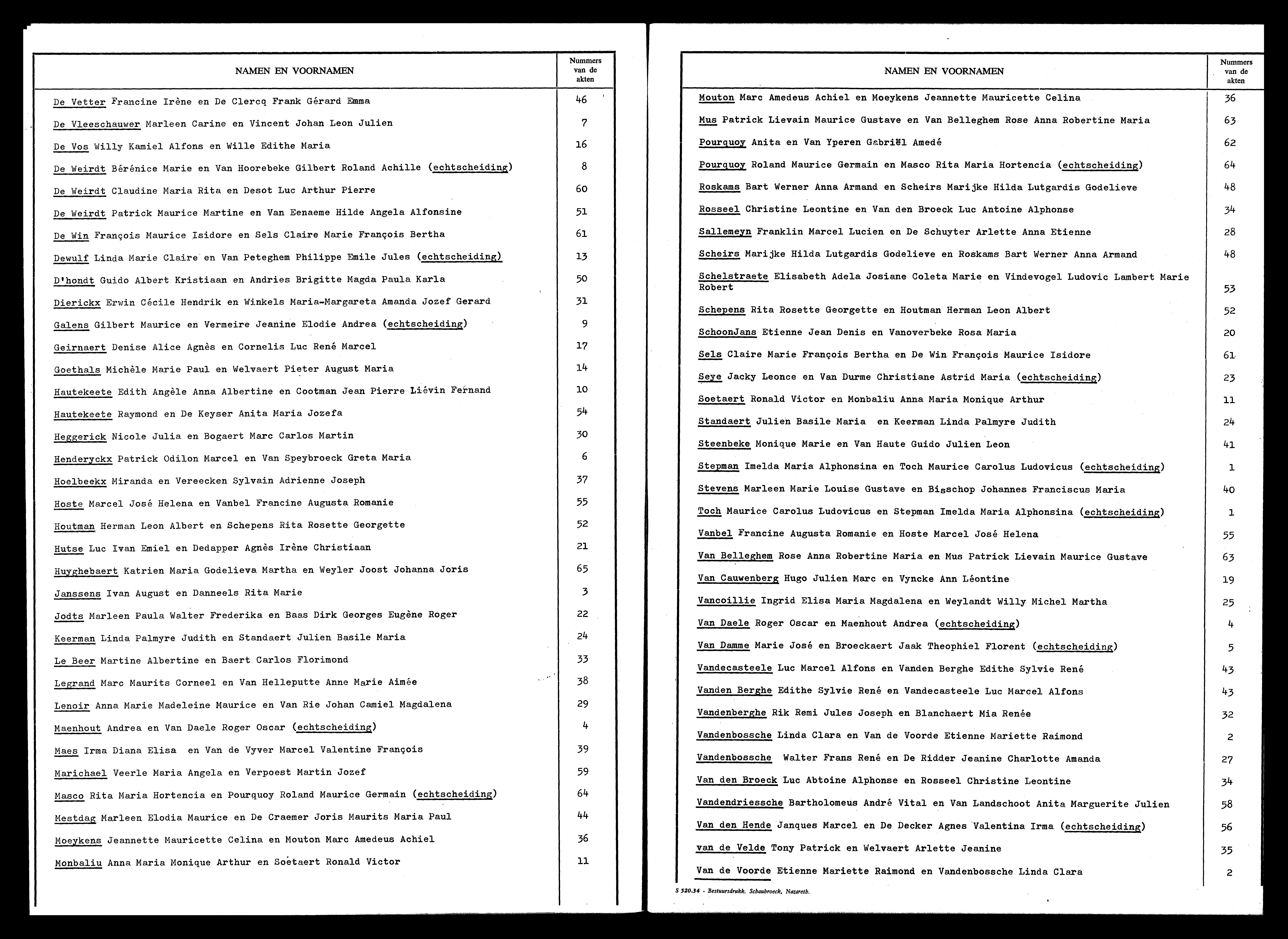 | NAMEN EN VOORNAMEN | Nummers van de akten |
|---|---|
| De Vetter Francine Irène en De Clercq Frank Gérard Emma | 46 |
| De Vleeschauwer Marleen Carine en Vincent Johan Leon Julien | 7 |
| De Vos Willy Kamiel Alfons en Wille Edithe Maria | 16 |
| De Weirdt Bérénice Marie en Van Hoorebeke Gilbert Roland Achille (echtscheiding) | 8 |
| De Weirdt Claudine Maria Rita en Desot Luc Arthur Pierre | 60 |
| De Weirdt Patrick Maurice Martine en Van Eenaeme Hilde Angela Alfonsine | 51 |
| De Win François Maurice Isidore en Sels Claire Marie François Bertha | 61 |
| Dewulf Linda Marie Claire en Van Peteghem Philippe Emile Jules (echtscheiding) | 13 |
| D'hondt Guido Albert Kristiaan en Andries Brigitte Magda Paula Karla | 50 |
| Dierickx Erwin Cécile Hendrik en Winkels Maria-Margareta Amanda Jozef Gerard | 31 |
| Galens Gilbert Maurice en Vermeire Jeanine Elodie Andrea (echtscheiding) | 9 |
| Geirnaert Denise Alice Agnès en Cornelis Luc René Marcel | 17 |
| Goethals Michèle Marie Paul en Welvaert Pieter August Maria | 14 |
| Hautekeete Edith Angèle Anna Albertine en Cootman Jean Pierre Liévin Fernand | 10 |
| Hautekeete Raymond en De Keyser Anita Maria Jozefa | 54 |
| Heggerick Nicole Julia en Bogaert Marc Carlos Martin | 30 |
| Henderyckx Patrick Odilon Marcel en Van Speybroeck Greta Maria | 6 |
| Hoelbeekx Miranda en Vereecken Sylvain Adrienne Joseph | 37 |
| Hoste Marcel José Helena en Vanbel Francine Augusta Romanie | 55 |
| Houtman Herman Leon Albert en Schepens Rita Rosette Georgette | 52 |
| Hutse Luc Ivan Emiel en Dedapper Agnès Irène Christiaan | 21 |
| Huyghebaert Katrien Maria Godelieva Martha en Weyler Joost Johanna Joris | 65 |
| Janssens Ivan August en Danneels Rita Marie | 3 |
| Jodts Marleen Paula Walter Frederika en Baas Dirk Georges Eugène Roger | 22 |
| Keerman Linda Palmyre Judith en Standaert Julien Basile Maria | 24 |
| Le Beer Martine Albertine en Baert Carlos Florimond | 33 |
| Legrand Marc Maurits Corneel en Van Helleputte Anne Marie Aimée | 38 |
| Lenoir Anna Marie Madeleine Maurice en Van Rie Johan Camiel Magdalena | 29 |
| Maenhout Andrea en Van Daele Roger Oscar (echtscheiding) | 4 |
| Maes Irma Diana Elisa en Van de Vyver Marcel Valentine François | 39 |
| Marichael Veerle Maria Angela en Verpoest Martin Jozef | 59 |
| Masco Rita Maria Hortencia en Pourquoy Roland Maurice Germain (echtscheiding) | 64 |
| Mestdag Marleen Elodia Maurice en De Craemer Joris Maurits Maria Paul | 44 |
| Moeykens Jeannette Mauricette Celina en Mouton Marc Amedeus Achiel | 36 |
| Monbaliu Anna Maria Monique Arthur en Soetaert Ronald Victor | 11 |

| NAMEN EN VOORNAMEN | Nummers van de akten |
|---|---|
| Mouton Marc Amedeus Achiel en Moeykens Jeannette Mauricette Celina | 36 |
| Mus Patrick Lievain Maurice Gustave en Van Belleghem Rose Anna Robertine Maria | 63 |
| Pourquoy Anita en Van Yperen Gabriël Amedé | 62 |
| Pourquoy Roland Maurice Germain en Masco Rita Maria Hortencia (echtscheiding) | 64 |
| Roskams Bart Werner Anna Armand en Scheirs Marijke Hilda Lutgardis Godelieve | 48 |
| Rosseel Christine Leontine en Van den Broeck Luc Antoine Alphonse | 34 |
| Sallemeyn Franklin Marcel Lucien en De Schuyter Arlette Anna Etienne | 28 |
| Scheirs Marijke Hilda Lutgardis Godelieve en Roskams Bart Werner Anna Armand | 48 |
| Schelstraete Elisabeth Adela Josiane Coleta Marie en Vindevogel Ludovic Lambert Marie Robert | 53 |
| Schepens Rita Rosette Georgette en Houtman Herman Leon Albert | 52 |
| SchoonJans Etienne Jean Denis en Vanoverbeke Rosa Maria | 20 |
| Sels Claire Marie François Bertha en De Win François Maurice Isidore | 61 |
| Seye Jacky Leonce en Van Durme Christiane Astrid Maria (echtscheiding) | 23 |
| Soetaert Ronald Victor en Monbaliu Anna Maria Monique Arthur | 11 |
| Standaert Julien Basile Maria en Keerman Linda Palmyre Judith | 24 |
| Steenbeke Monique Marie en Van Haute Guido Julien Leon | 41 |
| Stepman Imelda Maria Alphonsina en Toch Maurice Carolus Ludovicus (echtscheiding) | 1 |
| Stevens Marleen Marie Louise Gustave en Bisschop Johannes Franciscus Maria | 40 |
| Toch Maurice Carolus Ludovicus en Stepman Imelda Maria Alphonsina (echtscheiding) | 1 |
| Vanbel Francine Augusta Romanie en Hoste Marcel José Helena | 55 |
| Van Belleghem Rose Anna Robertine Maria en Mus Patrick Lievain Maurice Gustave | 63 |
| Van Cauwenberg Hugo Julien Marc en Vyncke Ann Léontine | 19 |
| Vancoillie Ingrid Elisa Maria Magdalena en Weylandt Willy Michel Martha | 25 |
| Van Daele Roger Oscar en Maenhout Andrea (echtscheiding) | 4 |
| Van Damme Marie José en Broeckaert Jaak Theophiel Florent (echtscheiding) | 5 |
| Vandecasteele Luc Marcel Alfons en Vanden Berghe Edithe Sylvie René | 43 |
| Vanden Berghe Edithe Sylvie René en Vandecasteele Luc Marcel Alfons | 43 |
| Vandenberghe Rik Remi Jules Joseph en Blanchaert Mia Renée | 32 |
| Vandenbossche Linda Clara en Van de Voorde Etienne Mariette Raimond | 2 |
| Vandenbossche Walter Frans René en De Ridder Jeanine Charlotte Amanda | 27 |
| Van den Broeck Luc Abtoine Alphonse en Rosseel Christine Leontine | 34 |
| Vandendriessche Bartholomeus André Vital en Van Landschoot Anita Marguerite Julien | 58 |
| Van den Hende Janques Marcel en De Decker Agnes Valentina Irma (echtscheiding) | 56 |
| van de Velde Tony Patrick en Welvaert Arlette Jeanine | 35 |
| Van de Voorde Etienne Mariette Raimond en Vandenbossche Linda Clara | 2 |

S 520.34 - Bestuursdrukk. Schaubroeck, Nazareth.